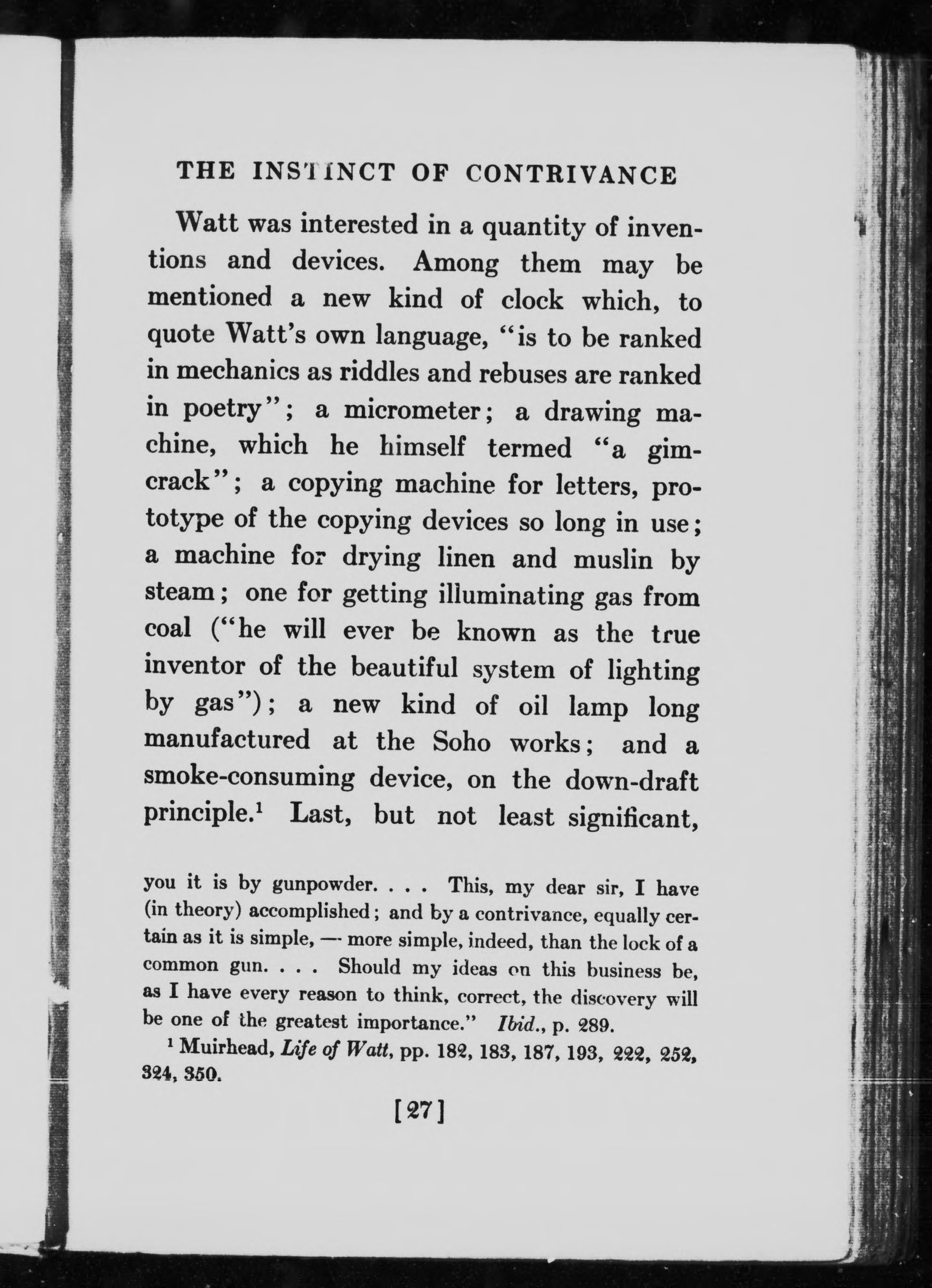 THE INSTINCT OF CONTRIVANCE

Watt was interested in a quantity of inventions and devices. Among them may be mentioned a new kind of clock which, to quote Watt's own language, "is to be ranked in mechanics as riddles and rebuses are ranked in poetry"; a micrometer; a drawing machine, which he himself termed "a gimcrack"; a copying machine for letters, prototype of the copying devices so long in use; a machine for drying linen and muslin by steam; one for getting illuminating gas from coal ("he will ever be known as the true inventor of the beautiful system of lighting by gas"); a new kind of oil lamp long manufactured at the Soho works; and a smoke-consuming device, on the down-draft principle.$^1$ Last, but not least significant,

you it is by gunpowder. . . . This, my dear sir, I have (in theory) accomplished; and by a contrivance, equally certain as it is simple, — more simple, indeed, than the lock of a common gun. . . . Should my ideas on this business be, as I have every reason to think, correct, the discovery will be one of the greatest importance." Ibid., p. 289.

$^1$ Muirhead, Life of Watt, pp. 182, 183, 187, 193, 222, 252, 324, 350.

[27]